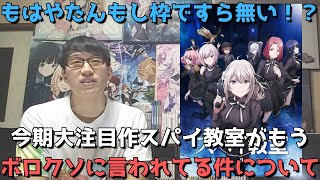 もはやたんもし枠ですら無い！？

今期大注目作スパイ教室がもう

ボロクソに言われてる件について